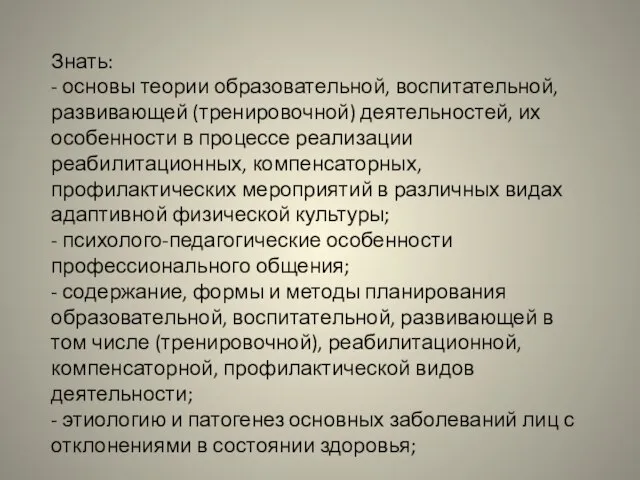 Знать:
- основы теории образовательной, воспитательной, развивающей (тренировочной) деятельностей, их особенности в процессе реализации реабилитационных, компенсаторных, профилактических мероприятий в различных видах адаптивной физической культуры;
- психолого-педагогические особенности профессионального общения;
- содержание, формы и методы планирования образовательной, воспитательной, развивающей в том числе (тренировочной), реабилитационной, компенсаторной, профилактической видов деятельности;
- этиологию и патогенез основных заболеваний лиц с отклонениями в состоянии здоровья;